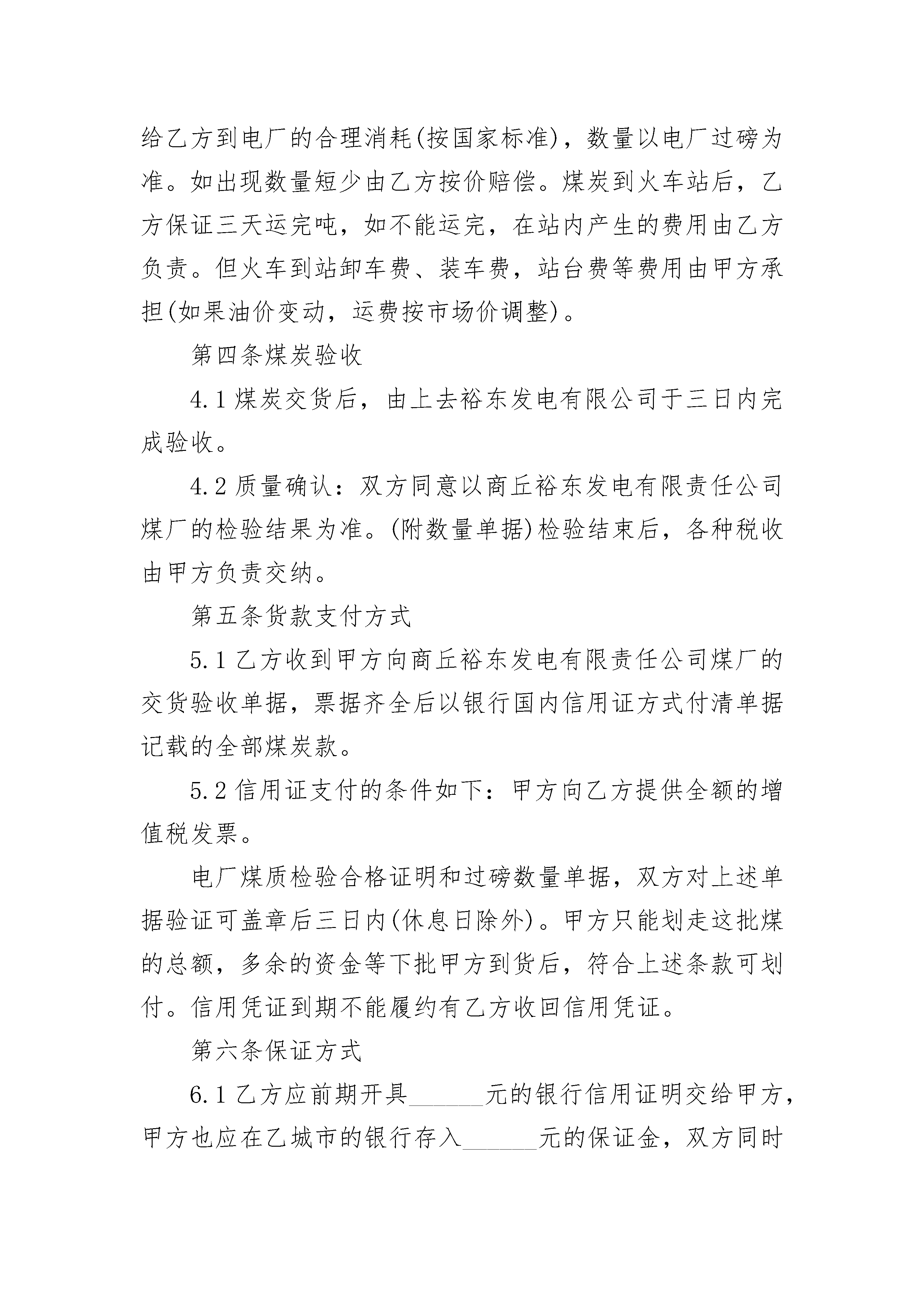 给乙方到电厂的合理消耗(按国家标准)，数量以电厂过磅为准。如出现数量短少由乙方按价赔偿。煤炭到火车站后，乙方保证三天运完吨，如不能运完，在站内产生的费用由乙方负责。但火车到站卸车费、装车费，站台费等费用由甲方承担(如果油价变动，运费按市场价调整)。

第四条煤炭验收

4.1 煤炭交货后，由上去裕东发电有限公司于三日内完成验收。

4.2 质量确认：双方同意以商丘裕东发电有限责任公司煤厂的检验结果为准。(附数量单据)检验结束后，各种税收由甲方负责交纳。

第五条货款支付方式

5.1 乙方收到甲方向商丘裕东发电有限责任公司煤厂的交货验收单据，票据齐全后以银行国内信用证方式付清单据记载的全部煤炭款。

5.2 信用证支付的条件如下：甲方向乙方提供全额的增值税发票。

电厂煤质检验合格证明和过磅数量单据，双方对上述单据验证可盖章后三日内(休息日除外)。甲方只能划走这批煤的总额，多余的资金等下批甲方到货后，符合上述条款可划付。信用凭证到期不能履约有乙方收回信用凭证。

第六条保证方式

6.1 乙方应前期开具______元的银行信用证明交给甲方，甲方也应在乙城市的银行存入______元的保证金，双方同时